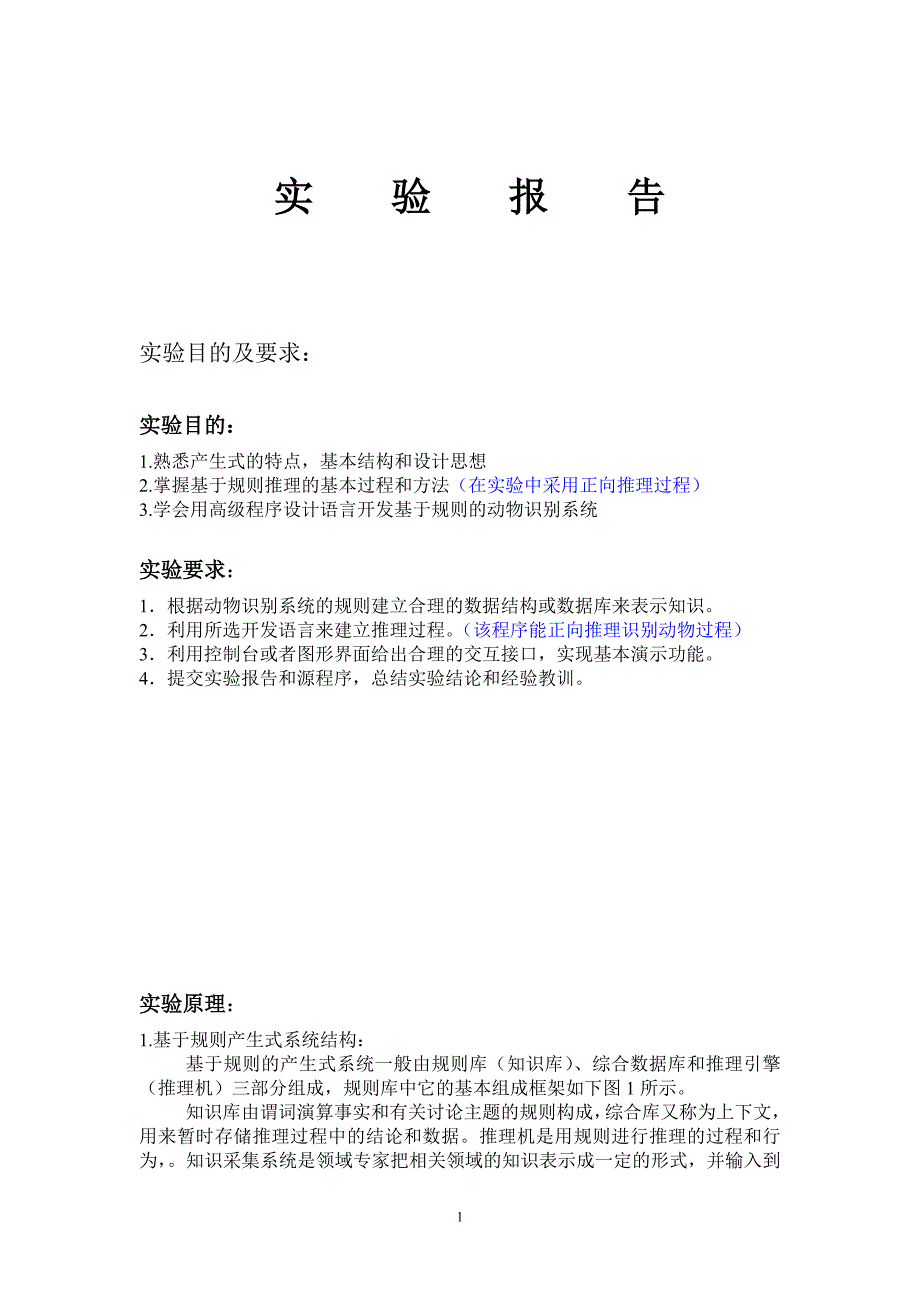 实　验　报　告

实验目的及要求：

实验目的：

1.熟悉产生式的特点，基本结构和设计思想
2.掌握基于规则推理的基本过程和方法（在实验中采用正向推理过程）
3.学会用高级程序设计语言开发基于规则的动物识别系统

实验要求：

1．根据动物识别系统的规则建立合理的数据结构或数据库来表示知识。
2．利用所选开发语言来建立推理过程。（该程序能正向推理识别动物过程）
3．利用控制台或者图形界面给出合理的交互接口，实现基本演示功能。
4．提交实验报告和源程序，总结实验结论和经验教训。

实验原理：

1.基于规则产生式系统结构：

基于规则的产生式系统一般由规则库（知识库）、综合数据库和推理引擎（推理机）三部分组成，规则库中它的基本组成框架如下图 1 所示。

知识库由谓词演算事实和有关讨论主题的规则构成，综合库又称为上下文，用来暂时存储推理过程中的结论和数据。推理机是用规则进行推理的过程和行为，。知识采集系统是领域专家把相关领域的知识表示成一定的形式，并输入到

1